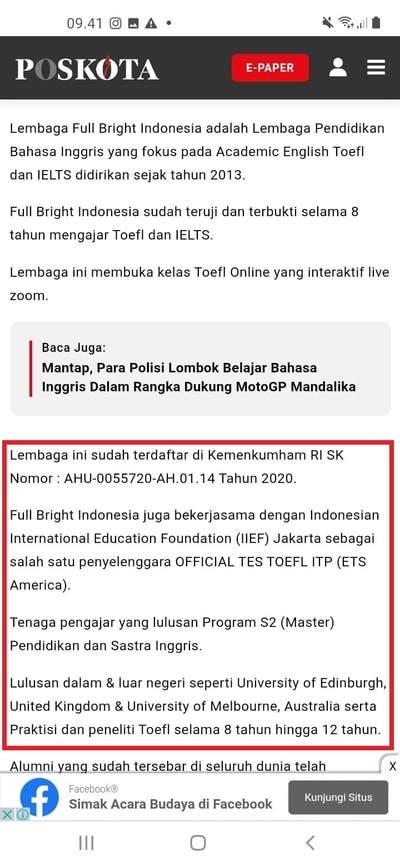 09.41

POSKOTA

E-PAPER

Lembaga Full Bright Indonesia adalah Lembaga Pendidikan Bahasa Inggris yang fokus pada Academic English Toefl dan IELTS didirikan sejak tahun 2013.

Full Bright Indonesia sudah teruji dan terbukti selama 8 tahun mengajar Toefl dan IELTS.

Lembaga ini membuka kelas Toefl Online yang interaktif live zoom.

Baca Juga:
Mantap, Para Polisi Lombok Belajar Bahasa Inggris Dalam Rangka Dukung MotoGP Mandalika

Lembaga ini sudah terdaftar di Kemenkumham RI SK Nomor : AHU-0055720-AH.01.14 Tahun 2020.

Full Bright Indonesia juga bekerjasama dengan Indonesian International Education Foundation (IIEF) Jakarta sebagai salah satu penyelenggara OFFICIAL TES TOEFL ITP (ETS America).

Tenaga pengajar yang lulusan Program S2 (Master) Pendidikan dan Sastra Inggris.

Lulusan dalam & luar negeri seperti University of Edinburgh, United Kingdom & University of Melbourne, Australia serta Praktisi dan peneliti Toefl selama 8 tahun hingga 12 tahun.

Alumni yang sudah tersebar di seluruh dunia telah

X

Facebook®
Simak Acara Budaya di Facebook
Kunjungi Situs